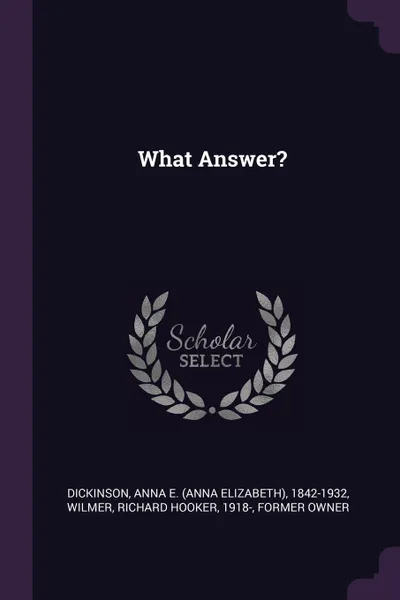 What Answer?

Scholar
SELECT

DICKINSON, ANNA E. (ANNA ELIZABETH), 1842-1932, WILMER, RICHARD HOOKER, 1918-, FORMER OWNER